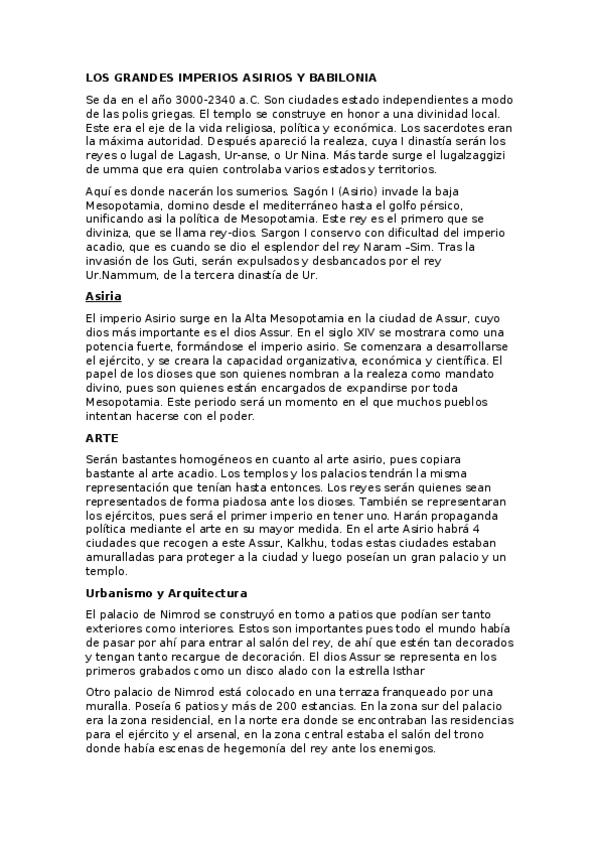 LOS GRANDES IMPERIOS ASIRIOS Y BABILONIA

Se da en el año 3000-2340 a.C. Son ciudades estado independientes a modo de las polis griegas. El templo se construye en honor a una divinidad local. Este era el eje de la vida religiosa, política y económica. Los sacerdotes eran la máxima autoridad. Después apareció la realeza, cuya I dinastía serán los reyes o lugal de Lagash, Ur-anse, o Ur Nina. Más tarde surge el lugalzaggizi de umma que era quien controlaba varios estados y territorios.

Aquí es donde nacerán los sumerios. Sagón I (Asirio) invade la baja Mesopotamia, domino desde el mediterráneo hasta el golfo pérsico, unificando asi la política de Mesopotamia. Este rey es el primero que se diviniza, que se llama rey-dios. Sargon I conservo con dificultad del imperio acadio, que es cuando se dio el esplendor del rey Naram –Sim. Tras la invasión de los Guti, serán expulsados y desbancados por el rey Ur.Nammum, de la tercera dinastía de Ur.

Asiria

El imperio Asirio surge en la Alta Mesopotamia en la ciudad de Assur, cuyo dios más importante es el dios Assur. En el siglo XIV se mostrara como una potencia fuerte, formándose el imperio asirio. Se comenzara a desarrollarse el ejército, y se creara la capacidad organizativa, económica y científica. El papel de los dioses que son quienes nombran a la realeza como mandato divino, pues son quienes están encargados de expandirse por toda Mesopotamia. Este periodo será un momento en el que muchos pueblos intentan hacerse con el poder.

ARTE

Serán bastantes homogéneos en cuanto al arte asirio, pues copiara bastante al arte acadio. Los templos y los palacios tendrán la misma representación que tenían hasta entonces. Los reyes serán quienes sean representados de forma piadosa ante los dioses. También se representaran los ejércitos, pues será el primer imperio en tener uno. Harán propaganda política mediante el arte en su mayor medida. En el arte Asirio habrá 4 ciudades que recogen a este Assur, Kalkhu, todas estas ciudades estaban amuralladas para proteger a la ciudad y luego poseían un gran palacio y un templo.

Urbanismo y Arquitectura

El palacio de Nimrod se construyó en torno a patios que podían ser tanto exteriores como interiores. Estos son importantes pues todo el mundo había de pasar por ahí para entrar al salón del rey, de ahí que estén tan decorados y tengan tanto recargue de decoración. El dios Assur se representa en los primeros grabados como un disco alado con la estrella Isthar

Otro palacio de Nimrod está colocado en una terraza franqueado por una muralla. Poseía 6 patios y más de 200 estancias. En la zona sur del palacio era la zona residencial, en la norte era donde se encontraban las residencias para el ejército y el arsenal, en la zona central estaba el salón del trono donde había escenas de hegemonía del rey ante los enemigos.